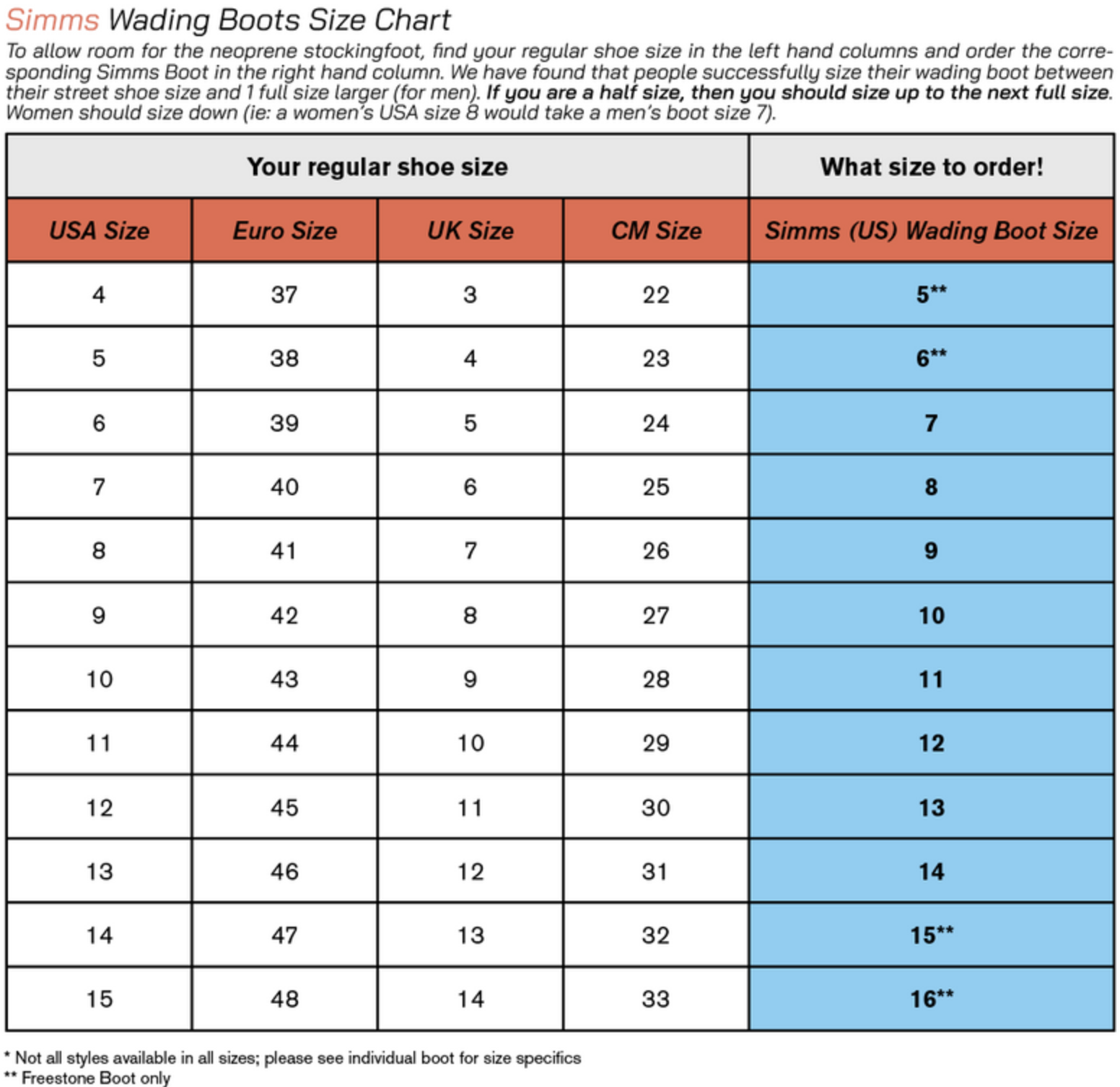 Simms Wading Boots Size Chart

To allow room for the neoprene stockingfoot, find your regular shoe size in the left hand columns and order the corresponding Simms Boot in the right hand column. We have found that people successfully size their wading boot between their street shoe size and 1 full size larger (for men). If you are a half size, then you should size up to the next full size. Women should size down (ie: a women's USA size 8 would take a men's boot size 7).

| Your regular shoe size | | | | What size to order! |
|---|---|---|---|---|
| USA Size | Euro Size | UK Size | CM Size | Simms (US) Wading Boot Size |
| 4 | 37 | 3 | 22 | 5** |
| 5 | 38 | 4 | 23 | 6** |
| 6 | 39 | 5 | 24 | 7 |
| 7 | 40 | 6 | 25 | 8 |
| 8 | 41 | 7 | 26 | 9 |
| 9 | 42 | 8 | 27 | 10 |
| 10 | 43 | 9 | 28 | 11 |
| 11 | 44 | 10 | 29 | 12 |
| 12 | 45 | 11 | 30 | 13 |
| 13 | 46 | 12 | 31 | 14 |
| 14 | 47 | 13 | 32 | 15** |
| 15 | 48 | 14 | 33 | 16** |

* Not all styles available in all sizes; please see individual boot for size specifics
** Freestone Boot only